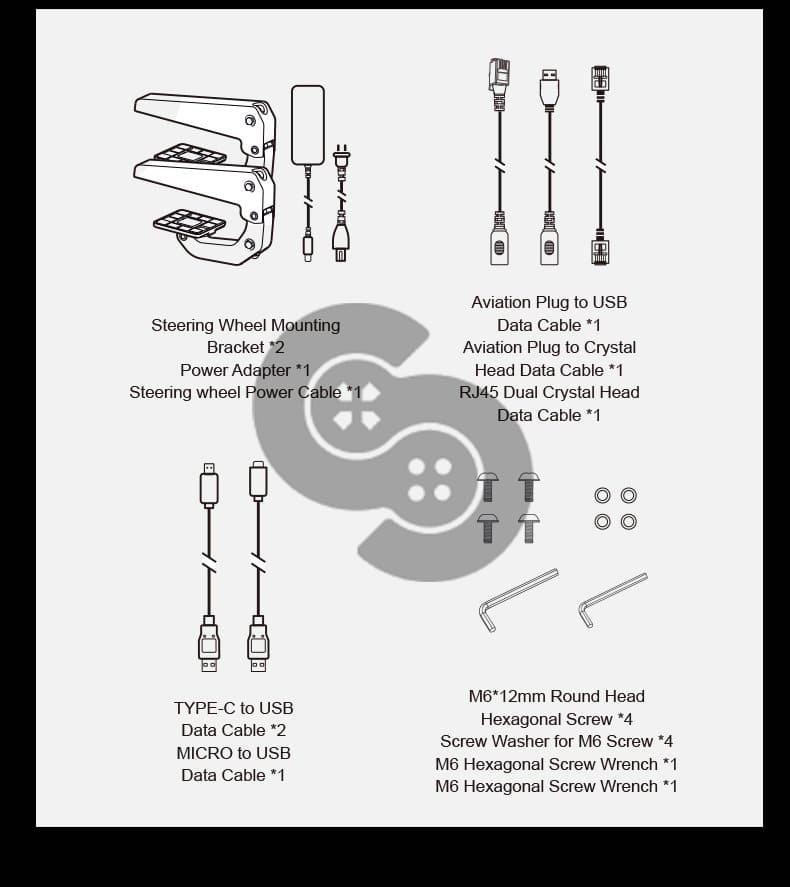 Steering Wheel Mounting Bracket *2
Power Adapter *1
Steering wheel Power Cable *1

Aviation Plug to USB Data Cable *1
Aviation Plug to Crystal Head Data Cable *1
RJ45 Dual Crystal Head Data Cable *1

TYPE-C to USB Data Cable *2
MICRO to USB Data Cable *1

M6*12mm Round Head Hexagonal Screw *4
Screw Washer for M6 Screw *4
M6 Hexagonal Screw Wrench *1
M6 Hexagonal Screw Wrench *1